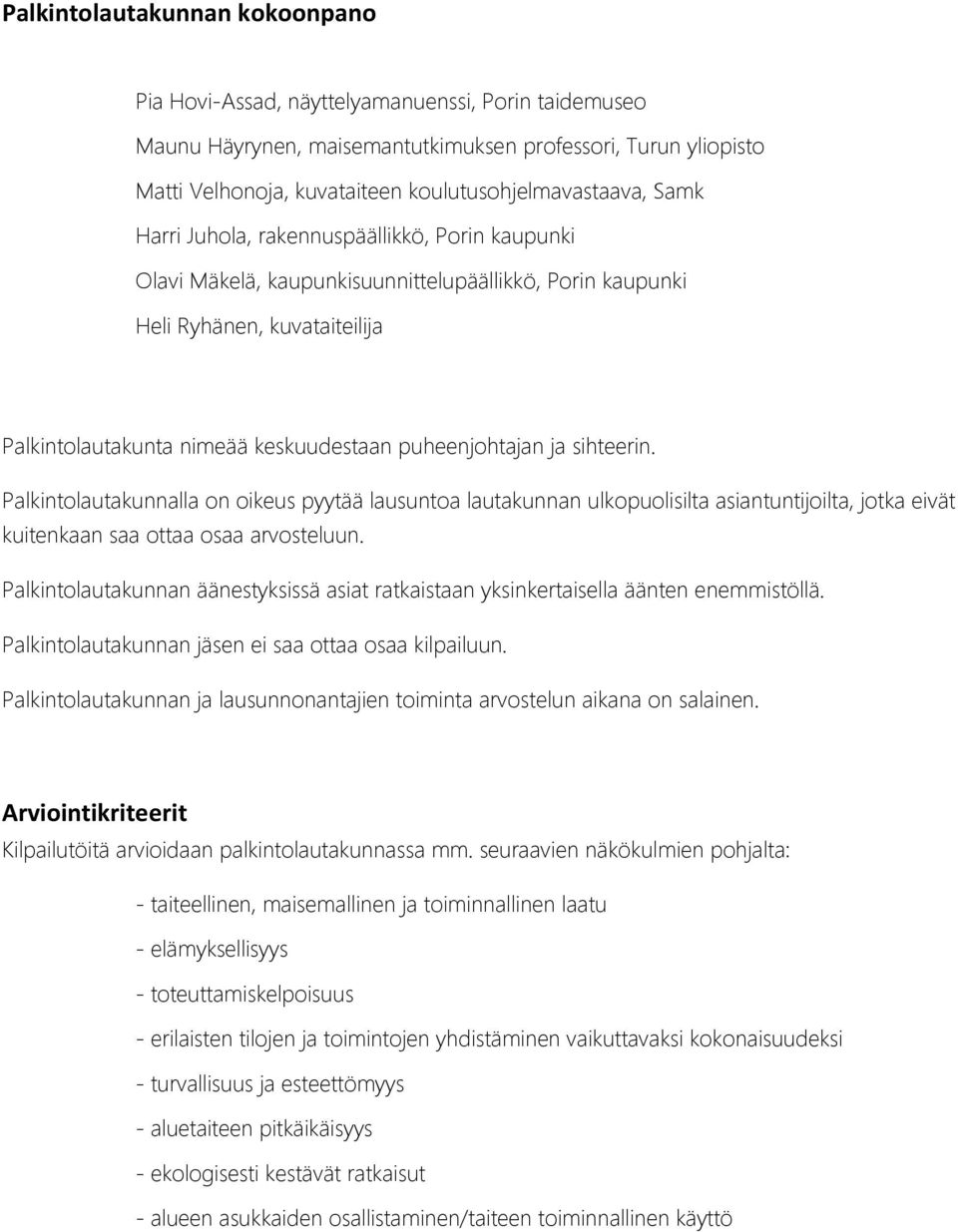 Palkintolautakunnan kokoonpano

Pia Hovi-Assad, näyttelyamanuenssi, Porin taidemuseo

Maunu Häyrynen, maisemantutkimuksen professori, Turun yliopisto

Matti Velhonoja, kuvataiteen koulutusohjelmavastaava, Samk

Harri Juhola, rakennuspäällikkö, Porin kaupunki

Olavi Mäkelä, kaupunkisuunnittelupäällikkö, Porin kaupunki

Heli Ryhänen, kuvataiteilija

Palkintolautakunta nimeää keskuudestaan puheenjohtajan ja sihteerin.

Palkintolautakunnalla on oikeus pyytää lausuntoa lautakunnan ulkopuolisilta asiantuntijoilta, jotka eivät kuitenkaan saa ottaa osaa arvosteluun.

Palkintolautakunnan äänestyksissä asiat ratkaistaan yksinkertaisella äänten enemmistöllä.

Palkintolautakunnan jäsen ei saa ottaa osaa kilpailuun.

Palkintolautakunnan ja lausunnonantajien toiminta arvostelun aikana on salainen.

Arviointikriteerit

Kilpailutöitä arvioidaan palkintolautakunnassa mm. seuraavien näkökulmien pohjalta:

- taiteellinen, maisemallinen ja toiminnallinen laatu

- elämyksellisyys

- toteuttamiskelpoisuus

- erilaisten tilojen ja toimintojen yhdistäminen vaikuttavaksi kokonaisuudeksi

- turvallisuus ja esteettömyys

- aluetaiteen pitkäikäisyys

- ekologisesti kestävät ratkaisut

- alueen asukkaiden osallistaminen/taiteen toiminnallinen käyttö